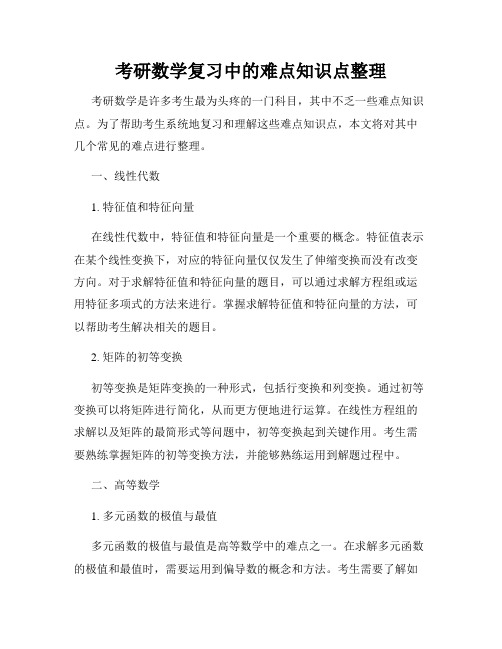 考研数学复习中的难点知识点整理

考研数学是许多考生最为头疼的一门科目，其中不乏一些难点知识点。为了帮助考生系统地复习和理解这些难点知识点，本文将对其中几个常见的难点进行整理。

一、线性代数

1. 特征值和特征向量

在线性代数中，特征值和特征向量是一个重要的概念。特征值表示在某个线性变换下，对应的特征向量仅仅发生了伸缩变换而没有改变方向。对于求解特征值和特征向量的题目，可以通过求解方程组或运用特征多项式的方法来进行。掌握求解特征值和特征向量的方法，可以帮助考生解决相关的题目。

2. 矩阵的初等变换

初等变换是矩阵变换的一种形式，包括行变换和列变换。通过初等变换可以将矩阵进行简化，从而更方便地进行运算。在线性方程组的求解以及矩阵的最简形式等问题中，初等变换起到关键作用。考生需要熟练掌握矩阵的初等变换方法，并能够熟练运用到解题过程中。

二、高等数学

1. 多元函数的极值与最值

多元函数的极值与最值是高等数学中的难点之一。在求解多元函数的极值和最值时，需要运用到偏导数的概念和方法。考生需要了解如